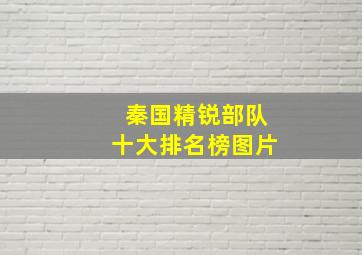 秦国精锐部队
十大排名榜图片